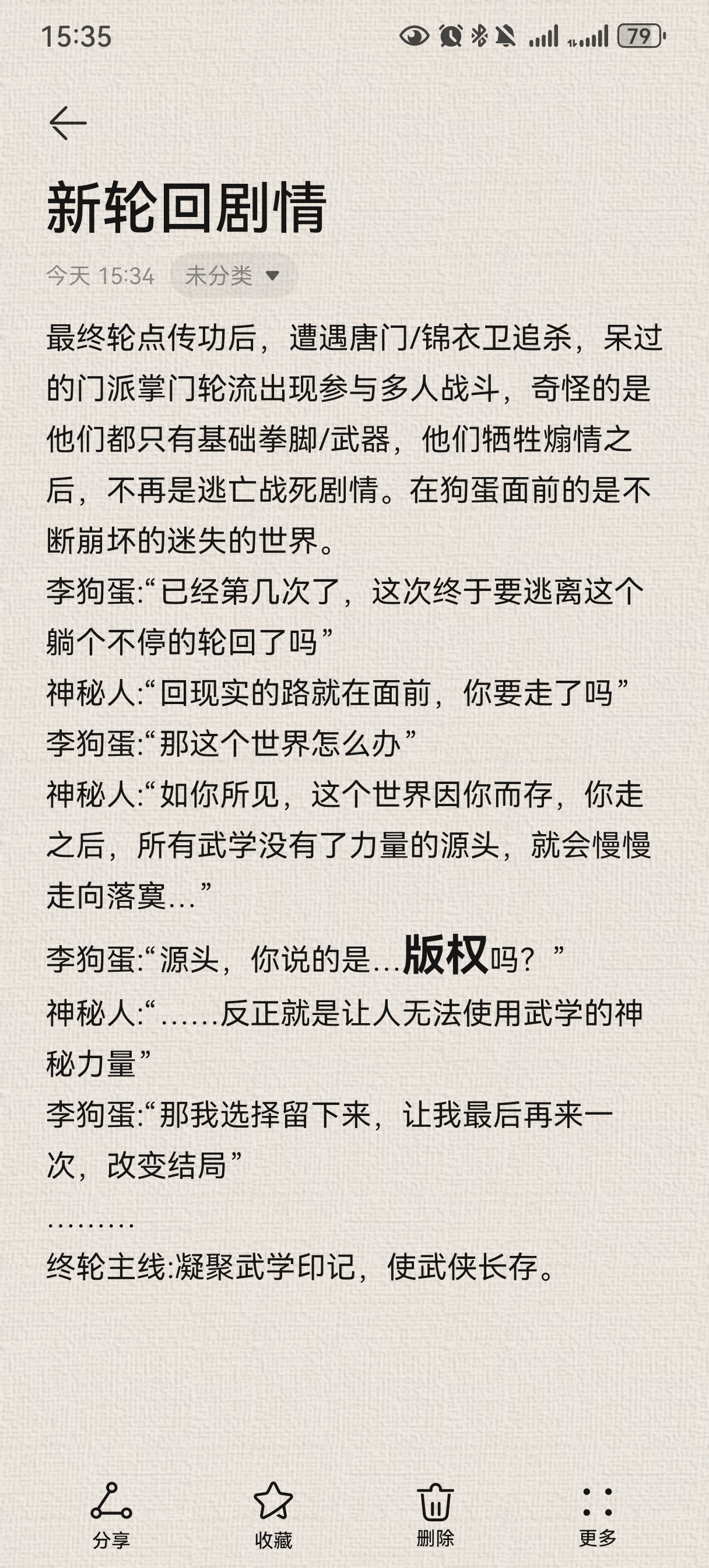 15:35

79

新轮回剧情

今天 15:34 未分类

最终轮点传功后，遭遇唐门/锦衣卫追杀，呆过的门派掌门轮流出现参与多人战斗，奇怪的是他们都只有基础拳脚/武器，他们牺牲煽情之后，不再是逃亡战死剧情。在狗蛋面前的是不断崩坏的迷失的世界。
李狗蛋:“已经第几次了，这次终于要逃离这个躺个不停的轮回了吗”
神秘人:“回现实的路就在面前，你要走了吗”
李狗蛋:“那这个世界怎么办”
神秘人:“如你所见，这个世界因你而存，你走之后，所有武学没有了力量的源头，就会慢慢走向落寞...”
李狗蛋:“源头，你说的是...版权吗？”
神秘人:“......反正就是让人无法使用武学的神秘力量”
李狗蛋:“那我选择留下来，让我最后再来一次，改变结局”
.........
终轮主线:凝聚武学印记，使武侠长存。

分享 收藏 删除 更多